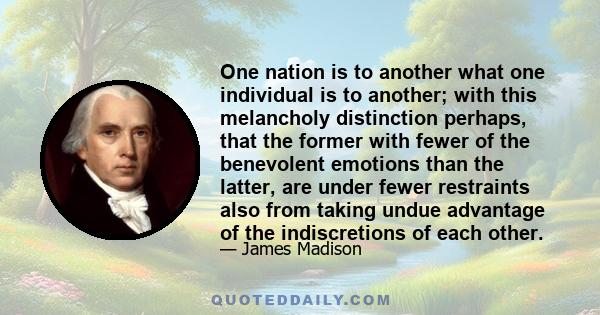 One nation is to another what one individual is to another; with this melancholy distinction perhaps, that the former with fewer of the benevolent emotions than the latter, are under fewer restraints also from taking undue advantage of the indiscretions of each other.

— James Madison

QUOTEDDAILY.COM